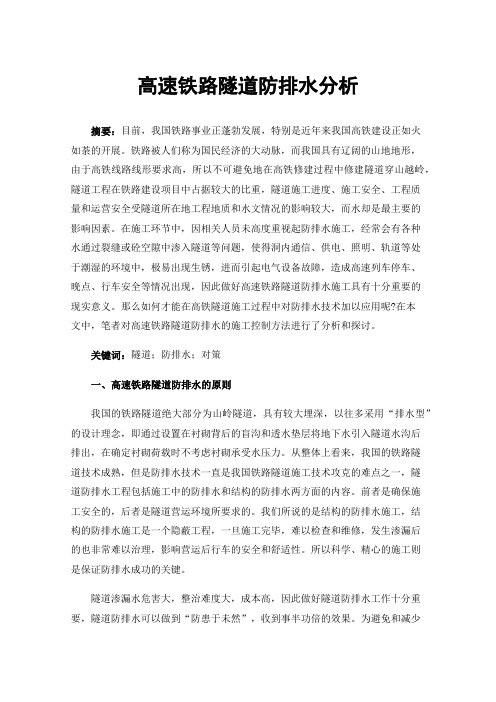 高速铁路隧道防排水分析

摘要：目前，我国铁路事业正蓬勃发展，特别是近年来我国高铁建设正如火如荼的开展。铁路被人们称为国民经济的大动脉，而我国具有辽阔的山地地形，由于高铁线路线形要求高，所以不可避免地在高铁修建过程中修建隧道穿山越岭，隧道工程在铁路建设项目中占据较大的比重，隧道施工进度、施工安全、工程质量和运营安全受隧道所在地工程地质和水文情况的影响较大，而水却是最主要的影响因素。在施工环节中，因相关人员未高度重视起防排水施工，经常会有各种水通过裂缝或砼空隙中渗入隧道等问题，使得洞内通信、供电、照明、轨道等处于潮湿的环境中，极易出现生锈，进而引起电气设备故障，造成高速列车停车、晚点、行车安全等情况出现，因此做好高速铁路隧道防排水施工具有十分重要的现实意义。那么如何才能在高铁隧道施工过程中对防排水技术加以应用呢?在本文中，笔者对高速铁路隧道防排水的施工控制方法进行了分析和探讨。

关键词：隧道；防排水；对策

一、高速铁路隧道防排水的原则

我国的铁路隧道绝大部分为山岭隧道，具有较大埋深，以往多采用“排水型”的设计理念，即通过设置在衬砌背后的盲沟和透水垫层将地下水引入隧道水沟后排出，在确定衬砌荷载时不考虑衬砌承受水压力。从整体上看来，我国的铁路隧道技术成熟，但是防排水技术一直是我国铁路隧道施工技术攻克的难点之一，隧道防排水工程包括施工中的防排水和结构的防排水两方面的内容。前者是确保施工安全的，后者是隧道营运环境所要求的。我们所说的是结构的防排水施工，结构的防排水施工是一个隐蔽工程，一旦施工完毕，难以检查和维修，发生渗漏后的也非常难以治理，影响营运后行车的安全和舒适性。所以科学、精心的施工则是保证防排水成功的关键。

隧道渗漏水危害大，整治难度大，成本高，因此做好隧道防排水工作十分重要，隧道防排水可以做到“防患于未然”，收到事半功倍的效果。为避免和减少